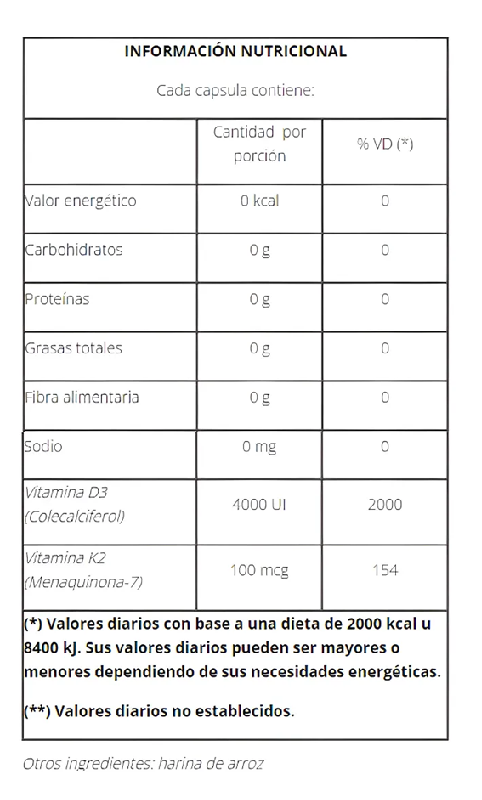 INFORMACIÓN NUTRICIONAL

Cada capsula contiene:

|  | Cantidad por porción | % VD (*) |
|---|---|---|
| Valor energético | 0 kcal | 0 |
| Carbohidratos | 0 g | 0 |
| Proteínas | 0 g | 0 |
| Grasas totales | 0 g | 0 |
| Fibra alimentaria | 0 g | 0 |
| Sodio | 0 mg | 0 |
| Vitamina D3 (Colecalciferol) | 4000 UI | 2000 |
| Vitamina K2 (Menaquinona-7) | 100 mcg | 154 |

(*) Valores diarios con base a una dieta de 2000 kcal u 8400 kJ. Sus valores diarios pueden ser mayores o menores dependiendo de sus necesidades energéticas.

(**) Valores diarios no establecidos.

Otros ingredientes: harina de arroz